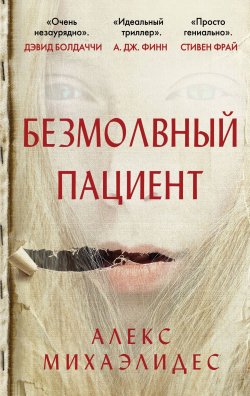 «Очень незаурядно».
ДЭВИД БОЛДАЧЧИ

«Идеальный триллер».
А. ДЖ. ФИНН

«Просто гениально».
СТИВЕН ФРАЙ

БЕЗМОЛВНЫЙ ПАЦИЕНТ

АЛЕКС МИХАЭЛИДЕС